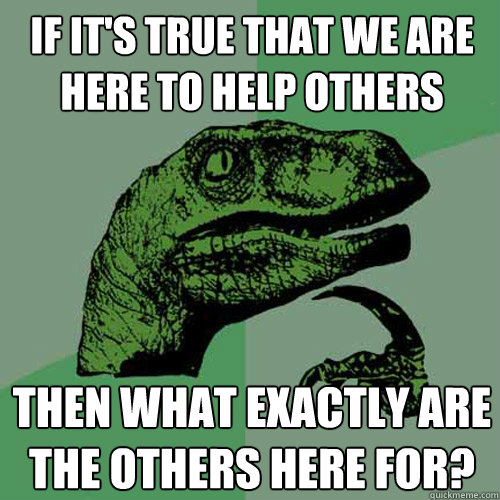 IF IT'S TRUE THAT WE ARE HERE TO HELP OTHERS

THEN WHAT EXACTLY ARE THE OTHERS HERE FOR?

quickmeme.com